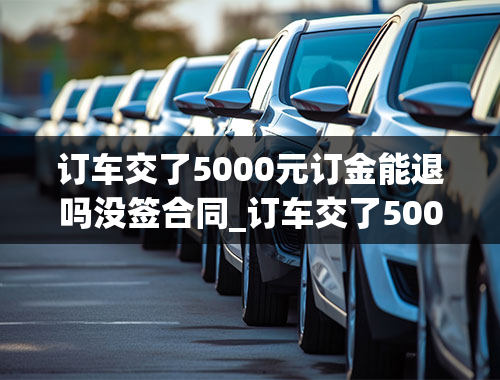 订车交了5000元订金能退吗没签合同_订车交了500